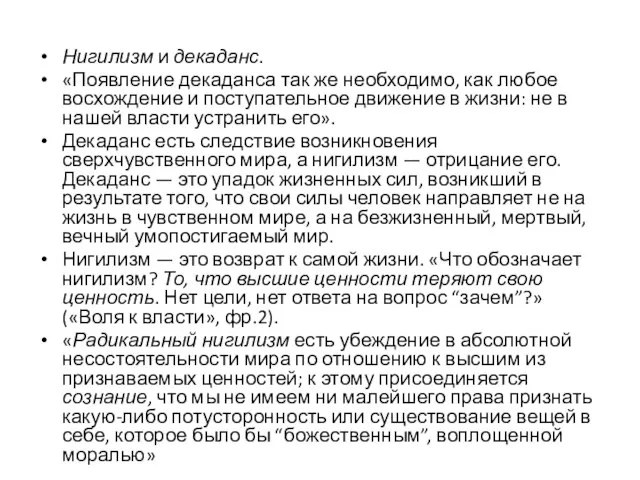 • Нигилизм и декаданс.
• «Появление декаданса так же необходимо, как любое восхождение и поступательное движение в жизни: не в нашей власти устранить его».
• Декаданс есть следствие возникновения сверхчувственного мира, а нигилизм — отрицание его. Декаданс — это упадок жизненных сил, возникший в результате того, что свои силы человек направляет не на жизнь в чувственном мире, а на безжизненный, мертвый, вечный умопостигаемый мир.
• Нигилизм — это возврат к самой жизни. «Что обозначает нигилизм? То, что высшие ценности теряют свою ценность. Нет цели, нет ответа на вопрос “зачем”?» («Воля к власти», фр.2).
• «Радикальный нигилизм есть убеждение в абсолютной несостоятельности мира по отношению к высшим из признаваемых ценностей; к этому присоединяется сознание, что мы не имеем ни малейшего права признать какую-либо потусторонность или существование вещей в себе, которое было бы “божественным”, воплощенной моралью»